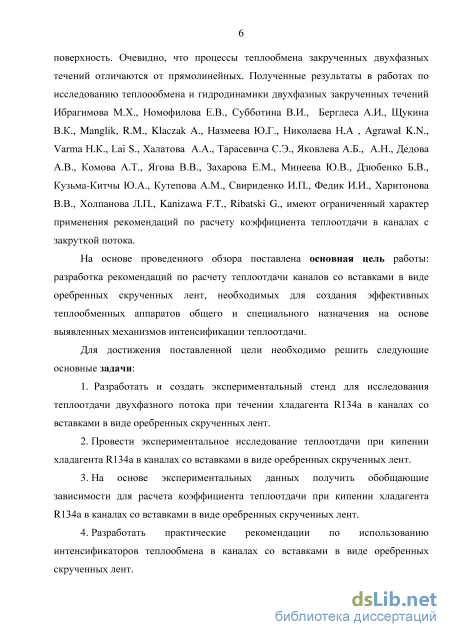 6

поверхность. Очевидно, что процессы теплообмена закрученных двухфазных течений отличаются от прямолинейных. Полученные результаты в работах по исследованию теплоообмена и гидродинамики двухфазных закрученных течений Ибрагимова М.Х., Номофилова Е.В., Субботина В.И., Берглеса А.И., Щукина В.К., Manglik, R.M., Klaczak A., Назмеева Ю.Г., Николаева Н.А , Agrawal K.N., Varma H.K., Lai S., Халатова А.А., Тарасевича С.Э., Яковлева А.Б., А.Н., Дедова А.В., Комова А.Т., Ягова В.В., Захарова Е.М., Минеева Ю.В., Дзюбенко Б.В., Кузьма-Китчы Ю.А., Кутепова А.М., Свириденко И.П., Федик И.И., Харитонова В.В., Холпанова Л.П., Kanizawa F.T., Ribatski G., имеют ограниченный характер применения рекомендаций по расчету коэффициента теплоотдачи в каналах с закруткой потока.

На основе проведенного обзора поставлена основная цель работы: разработка рекомендаций по расчету теплоотдачи каналов со вставками в виде оребренных скрученных лент, необходимых для создания эффективных теплообменных аппаратов общего и специального назначения на основе выявленных механизмов интенсификации теплоотдачи.

Для достижения поставленной цели необходимо решить следующие основные задачи:

1. Разработать и создать экспериментальный стенд для исследования теплоотдачи двухфазного потока при течении хладагента R134a в каналах со вставками в виде оребренных скрученных лент.

2. Провести экспериментальное исследование теплоотдачи при кипении хладагента R134a в каналах со вставками в виде оребренных скрученных лент.

3. На основе экспериментальных данных получить обобщающие зависимости для расчета коэффициента теплоотдачи при кипении хладагента R134a в каналах со вставками в виде оребренных скрученных лент.

4. Разработать практические рекомендации по использованию интенсификаторов теплообмена в каналах со вставками в виде оребренных скрученных лент.

dsLib.net
библиотека диссертаций